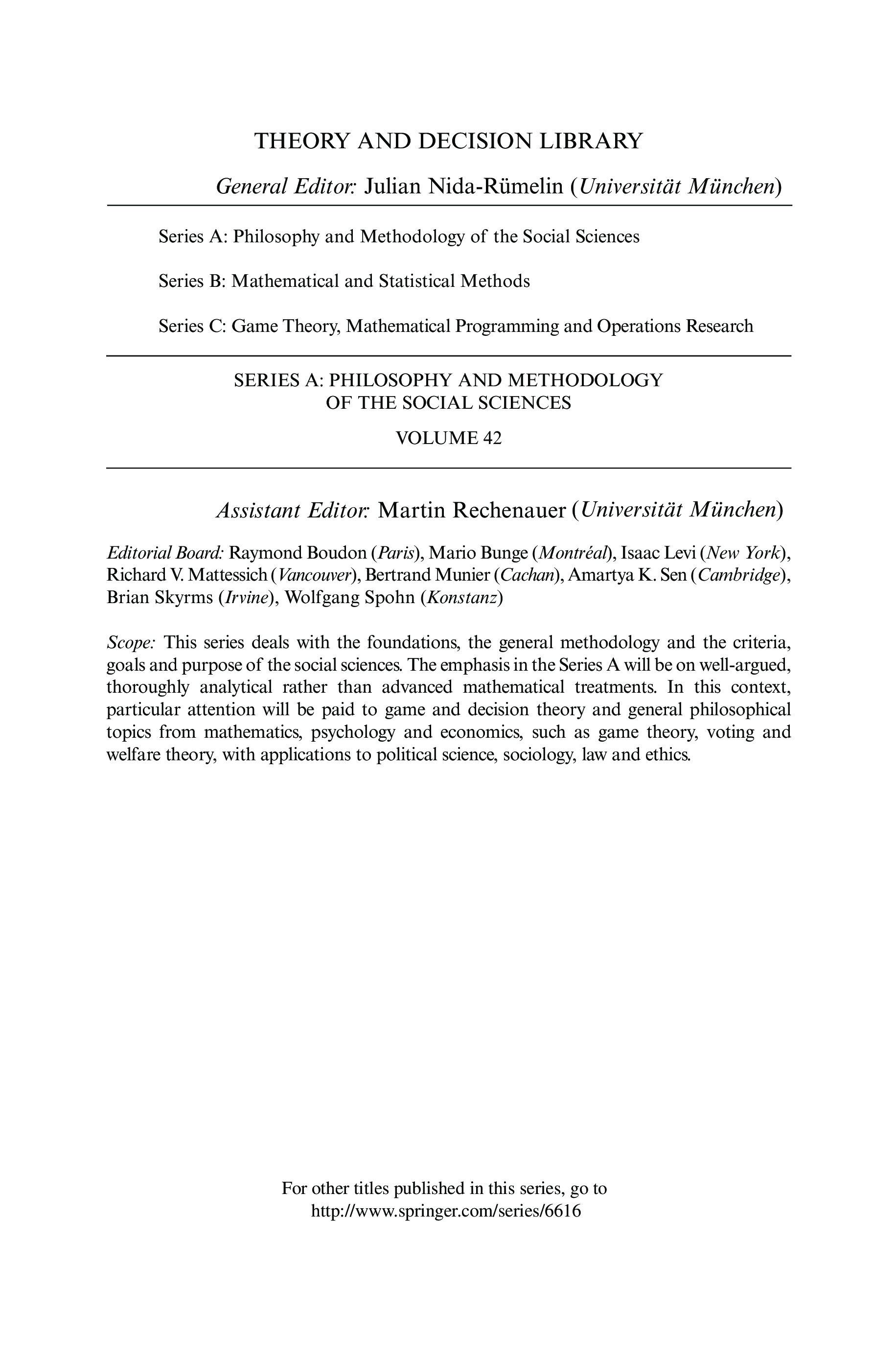 THEORY AND DECISION LIBRARY

General Editor: Julian Nida-Rümelin (Universität München)

Series A: Philosophy and Methodology of the Social Sciences

Series B: Mathematical and Statistical Methods

Series C: Game Theory, Mathematical Programming and Operations Research

SERIES A: PHILOSOPHY AND METHODOLOGY OF THE SOCIAL SCIENCES

VOLUME 42

Assistant Editor: Martin Rechenauer (Universität München)

Editorial Board: Raymond Boudon (Paris), Mario Bunge (Montréal), Isaac Levi (New York), Richard V. Mattessich (Vancouver), Bertrand Munier (Cachan), Amartya K. Sen (Cambridge), Brian Skyrms (Irvine), Wolfgang Spohn (Konstanz)

Scope: This series deals with the foundations, the general methodology and the criteria, goals and purpose of the social sciences. The emphasis in the Series A will be on well-argued, thoroughly analytical rather than advanced mathematical treatments. In this context, particular attention will be paid to game and decision theory and general philosophical topics from mathematics, psychology and economics, such as game theory, voting and welfare theory, with applications to political science, sociology, law and ethics.

For other titles published in this series, go to
http://www.springer.com/series/6616